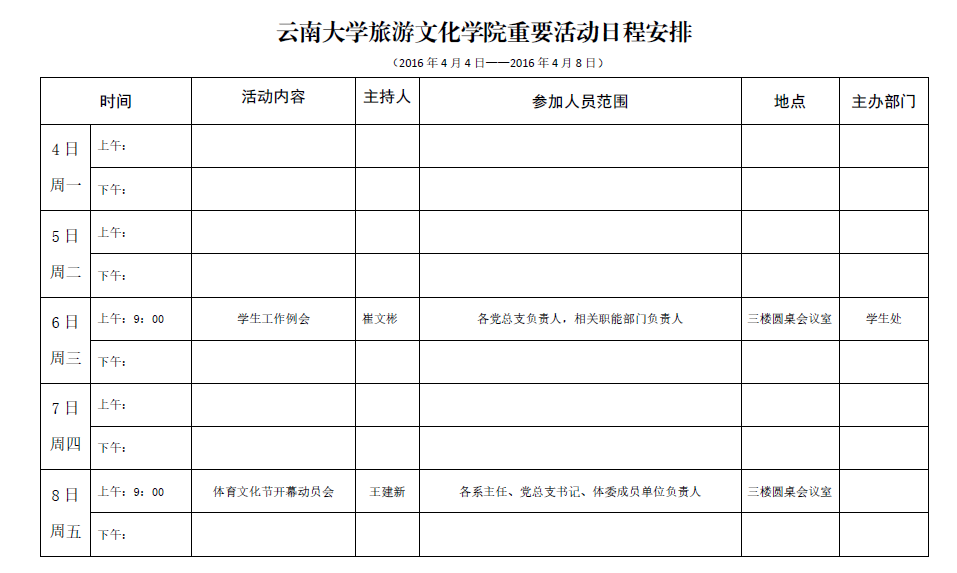 云南大学旅游文化学院重要活动日程安排

（2016 年 4 月 4 日——2016 年 4 月 8 日）

| 时间 | | 活动内容 | 主持人 | 参加人员范围 | 地点 | 主办部门 |
|---|---|---|---|---|---|---|
| 4 日 周一 | 上午： | | | | | |
| | 下午： | | | | | |
| 5 日 周二 | 上午： | | | | | |
| | 下午： | | | | | |
| 6 日 周三 | 上午：9：00 | 学生工作例会 | 崔文彬 | 各党总支负责人，相关职能部门负责人 | 三楼圆桌会议室 | 学生处 |
| | 下午： | | | | | |
| 7 日 周四 | 上午： | | | | | |
| | 下午： | | | | | |
| 8 日 周五 | 上午：9：00 | 体育文化节开幕动员会 | 王建新 | 各系主任、党总支书记、体委成员单位负责人 | 三楼圆桌会议室 | |
| | 下午： | | | | | |